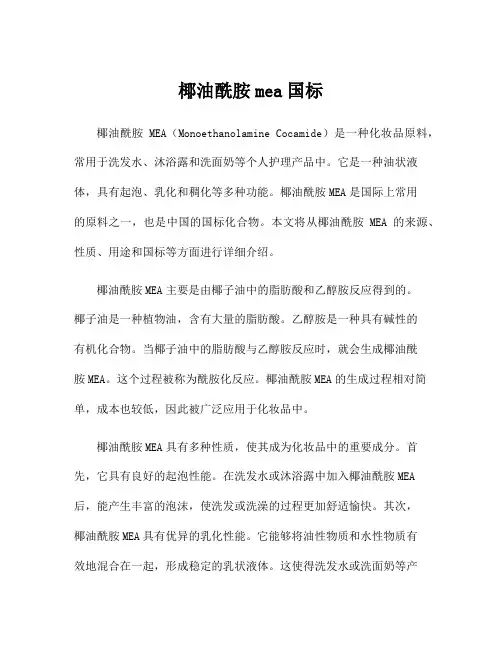 椰油酰胺 mea 国标

椰油酰胺 MEA（Monoethanolamine Cocamide）是一种化妆品原料，常用于洗发水、沐浴露和洗面奶等个人护理产品中。它是一种油状液体，具有起泡、乳化和稠化等多种功能。椰油酰胺 MEA 是国际上常用的原料之一，也是中国的国标化合物。本文将从椰油酰胺 MEA 的来源、性质、用途和国标等方面进行详细介绍。

椰油酰胺 MEA 主要是由椰子油中的脂肪酸和乙醇胺反应得到的。椰子油是一种植物油，含有大量的脂肪酸。乙醇胺是一种具有碱性的有机化合物。当椰子油中的脂肪酸与乙醇胺反应时，就会生成椰油酰胺 MEA。这个过程被称为酰胺化反应。椰油酰胺 MEA 的生成过程相对简单，成本也较低，因此被广泛应用于化妆品中。

椰油酰胺 MEA 具有多种性质，使其成为化妆品中的重要成分。首先，它具有良好的起泡性能。在洗发水或沐浴露中加入椰油酰胺 MEA 后，能产生丰富的泡沫，使洗发或洗澡的过程更加舒适愉快。其次，椰油酰胺 MEA 具有优异的乳化性能。它能够将油性物质和水性物质有效地混合在一起，形成稳定的乳状液体。这使得洗发水或洗面奶等产